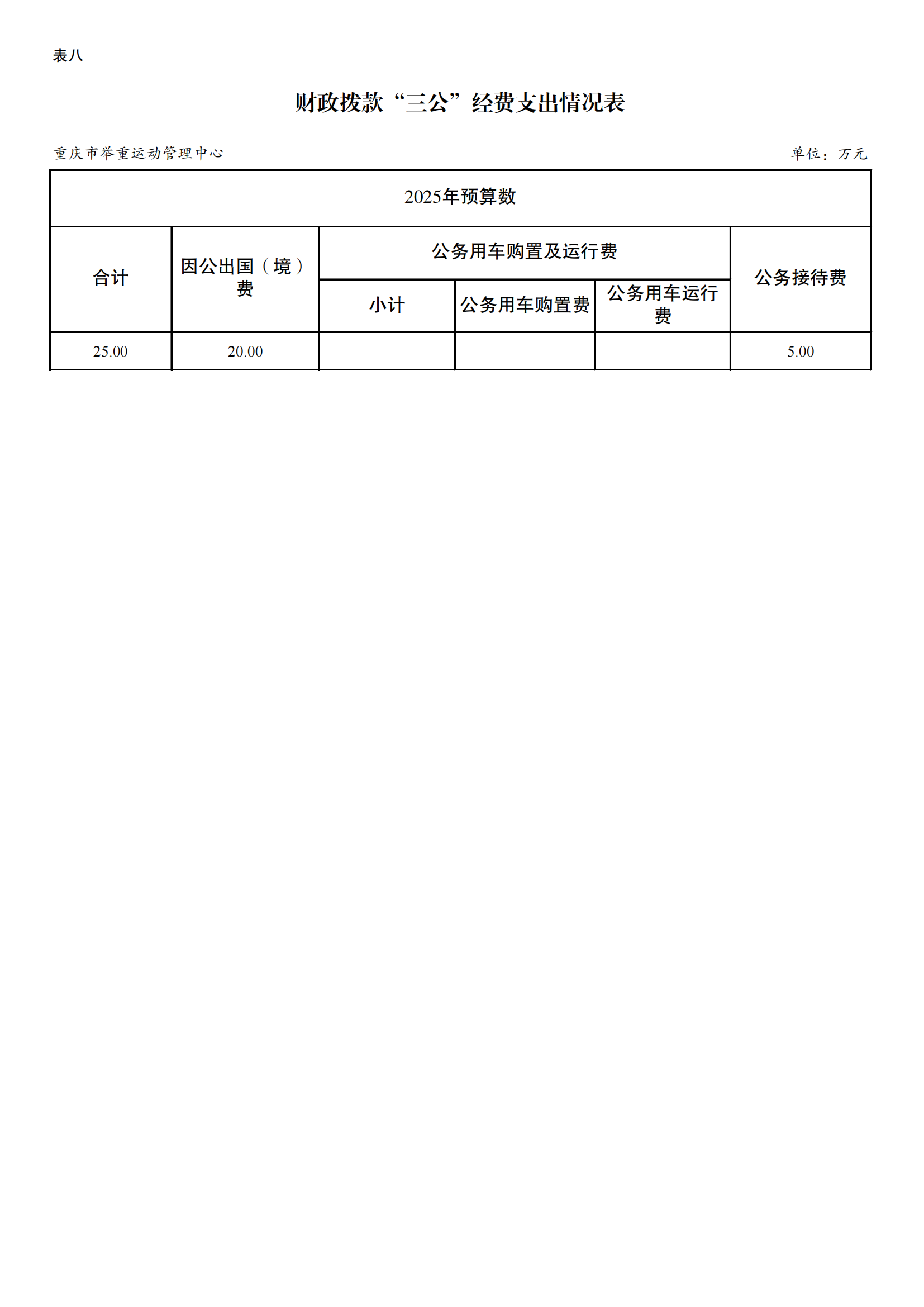 表八

财政拨款“三公”经费支出情况表

重庆市举重运动管理中心

单位：万元

| 2025年预算数 | | | | | |
|---|---|---|---|---|---|
| 合计 | 因公出国（境）费 | 公务用车购置及运行费 | | | 公务接待费 |
| | | 小计 | 公务用车购置费 | 公务用车运行费 | |
| 25.00 | 20.00 | | | | 5.00 |